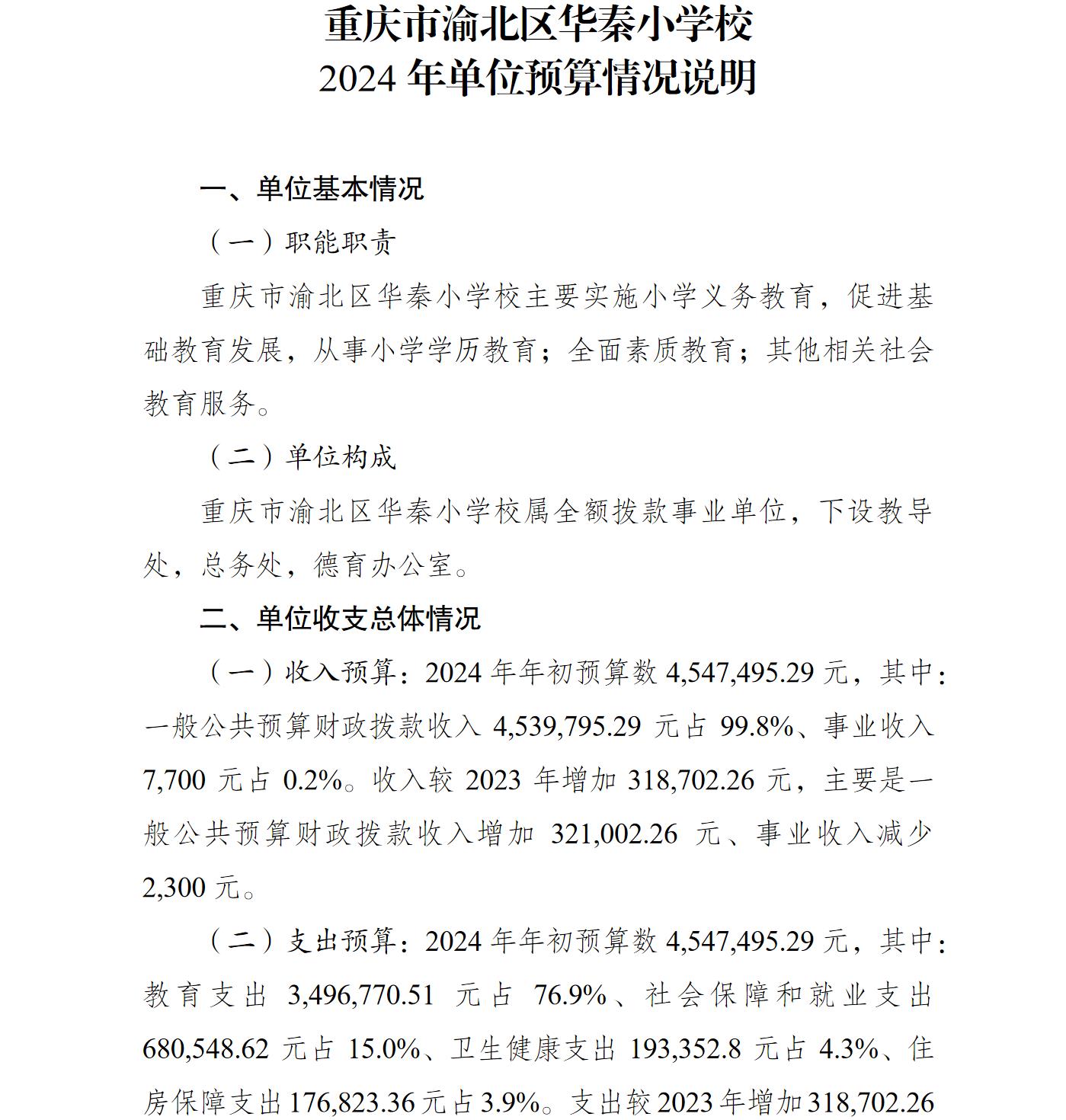 重庆市渝北区华秦小学校
2024 年单位预算情况说明

一、单位基本情况

（一）职能职责

重庆市渝北区华秦小学校主要实施小学义务教育，促进基础教育发展，从事小学学历教育；全面素质教育；其他相关社会教育服务。

（二）单位构成

重庆市渝北区华秦小学校属全额拨款事业单位，下设教导处，总务处，德育办公室。

二、单位收支总体情况

（一）收入预算：2024 年年初预算数 4,547,495.29 元，其中：一般公共预算财政拨款收入 4,539,795.29 元占 99.8%、事业收入 7,700 元占 0.2%。收入较 2023 年增加 318,702.26 元，主要是一般公共预算财政拨款收入增加 321,002.26 元、事业收入减少 2,300 元。

（二）支出预算：2024 年年初预算数 4,547,495.29 元，其中：教育支出 3,496,770.51 元占 76.9%、社会保障和就业支出 680,548.62 元占 15.0%、卫生健康支出 193,352.8 元占 4.3%、住房保障支出 176,823.36 元占 3.9%。支出较 2023 年增加 318,702.26